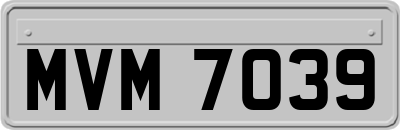 MVM 7039